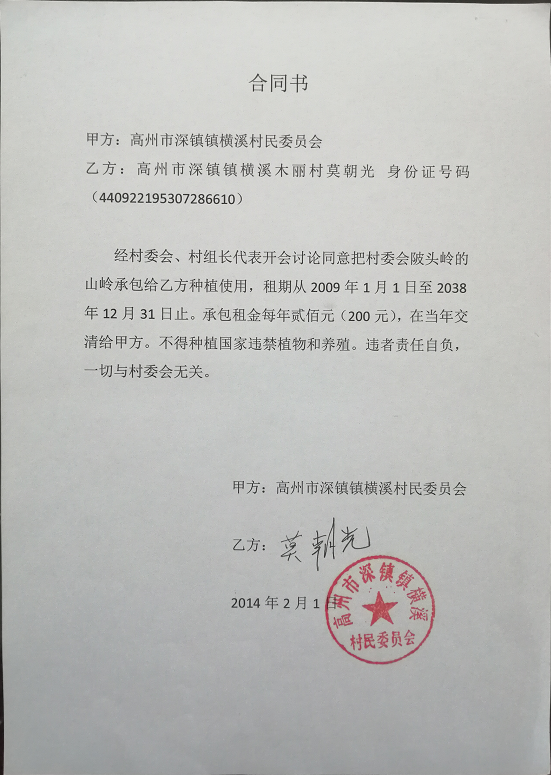 合同书

甲方：高州市深镇镇横溪村民委员会

乙方：高州市深镇镇横溪木丽村莫朝光 身份证号码（440922195307286610）

经村委会、村组长代表开会讨论同意把村委会陂头岭的山岭承包给乙方种植使用，租期从 2009 年 1 月 1 日至 2038 年 12 月 31 日止。承包租金每年贰佰元（200 元），在当年交清给甲方。不得种植国家违禁植物和养殖。违者责任自负，一切与村委会无关。

甲方：高州市深镇镇横溪村民委员会

乙方：莫朝光

2014 年 2 月 1 日

高州市深镇镇横溪村民委员会